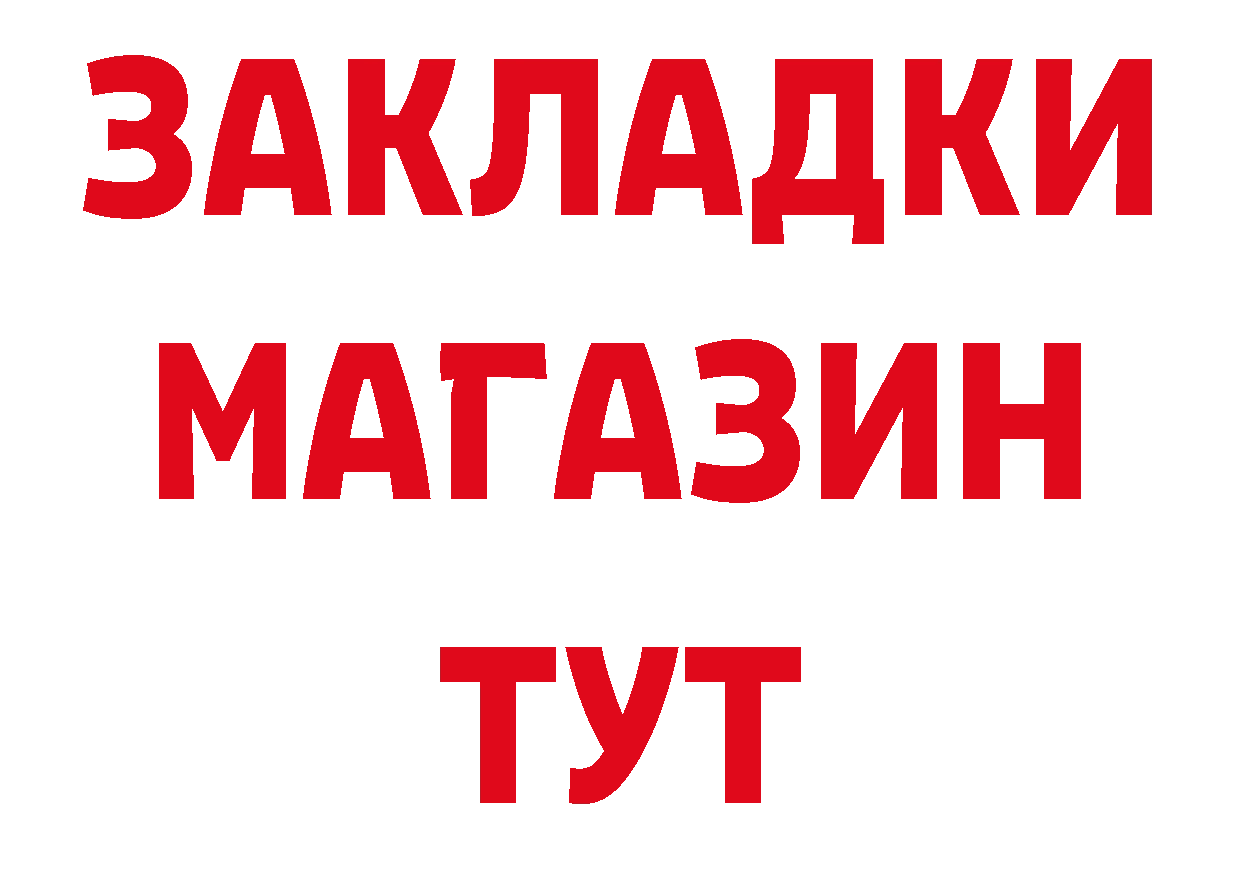 ЗАКЛАДКИ
МАГАЗИН
ТУТ